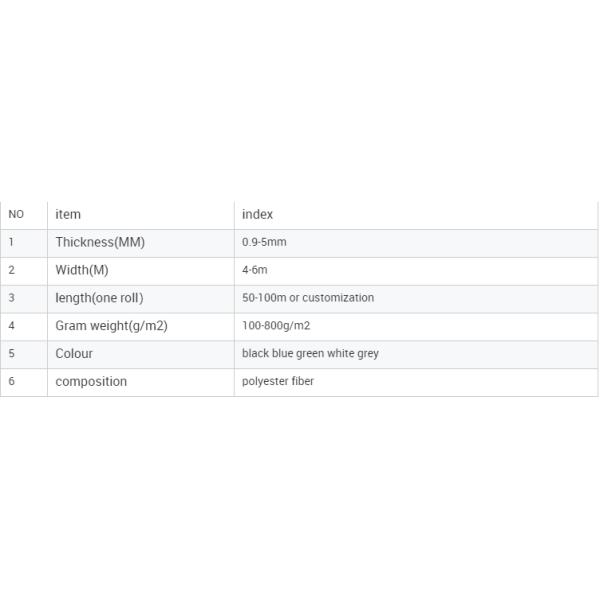 | NO | item | index |
|---|---|---|
| 1 | Thickness(MM) | 0.9-5mm |
| 2 | Width(M) | 4-6m |
| 3 | length(one roll) | 50-100m or customization |
| 4 | Gram weight(g/m2) | 100-800g/m2 |
| 5 | Colour | black blue green white grey |
| 6 | composition | polyester fiber |